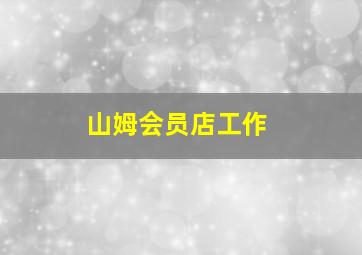 山姆会员店工作